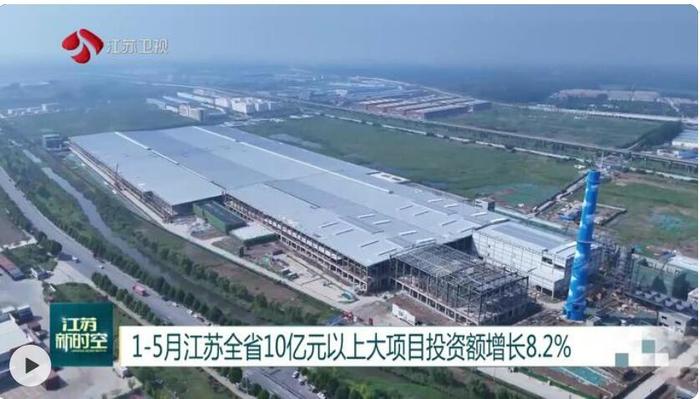 江苏卫视

江苏新时空

1-5月江苏全省10亿元以上大项目投资额增长8.2%